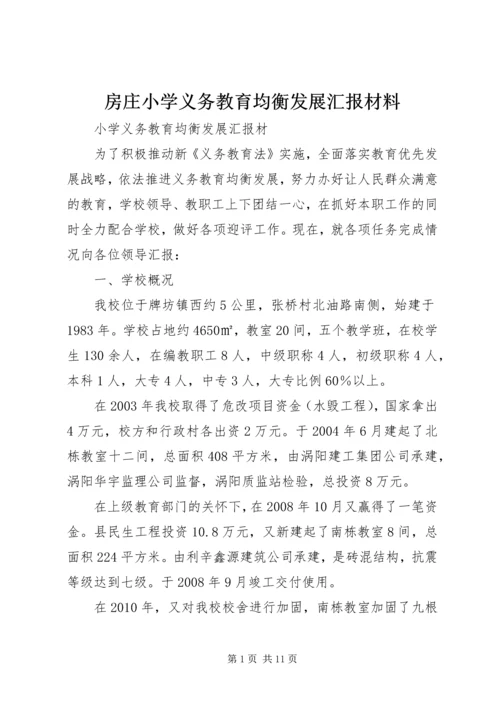 房庄小学义务教育均衡发展汇报材料

小学义务教育均衡发展汇报材

为了积极推动新《义务教育法》实施，全面落实教育优先发展战略，依法推进义务教育均衡发展，努力办好让人民群众满意的教育，学校领导、教职工上下团结一心，在抓好本职工作的同时全力配合学校，做好各项迎评工作。现在，就各项任务完成情况向各位领导汇报：

一、学校概况

我校位于牌坊镇西约5公里，张桥村北油路南侧，始建于1983年。学校占地约4650㎡，教室20间，五个教学班，在校学生130余人，在编教职工8人，中级职称4人，初级职称4人，本科1人，大专4人，中专3人，大专比例60%以上。

在2003年我校取得了危改项目资金（水毁工程），国家拿出4万元，校方和行政村各出资2万元。于2004年6月建起了北栋教室十二间，总面积408平方米，由涡阳建工集团公司承建，涡阳华宇监理公司监督，涡阳质监站检验，总投资8万元。

在上级教育部门的关怀下，在2008年10月又赢得了一笔资金。县民生工程投资10.8万元，又新建起了南栋教室8间，总面积224平方米。由利辛鑫源建筑公司承建，是砖混结构，抗震等级达到七级。于2008年9月竣工交付使用。

在2010年，又对我校校舍进行加固，南栋教室加固了九根

第1页 共11页